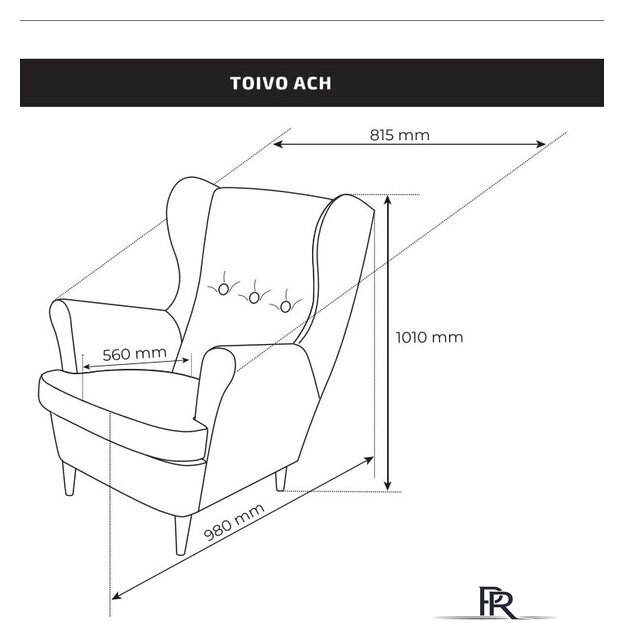 TOIVO ACH

815 mm

1010 mm

560 mm

980 mm

FR